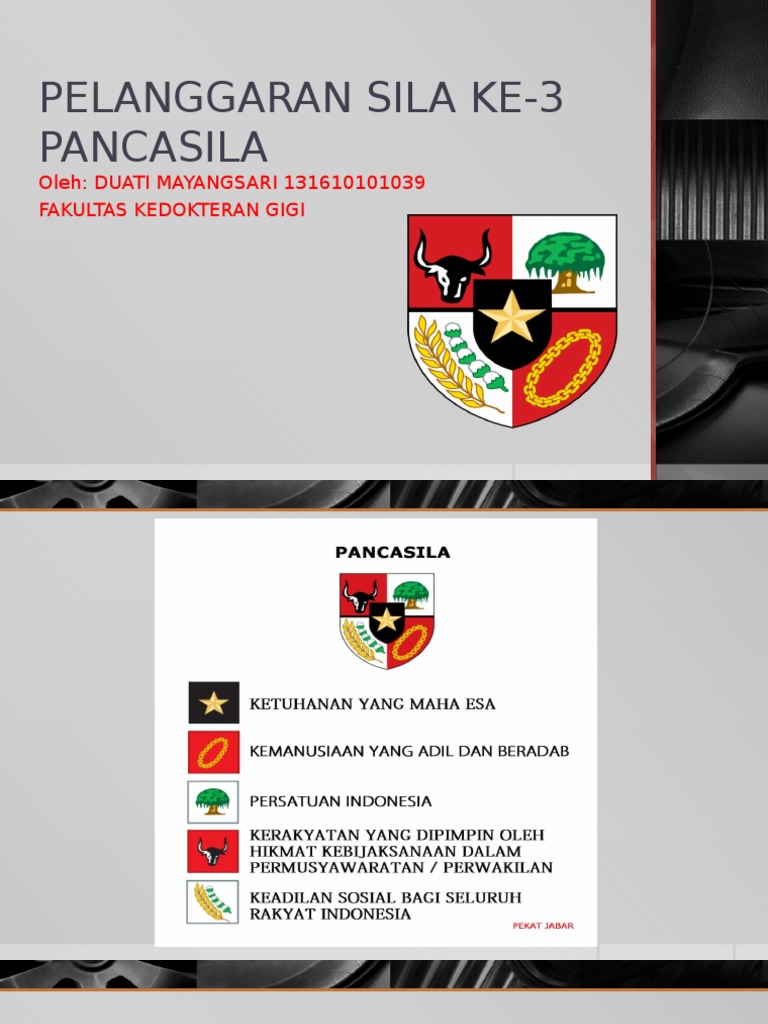 PELANGGARAN SILA KE-3 PANCASILA

Oleh: DUATI MAYANGSARI 131610101039

FAKULTAS KEDOKTERAN GIGI

PANCASILA

KETUHANAN YANG MAHA ESA

KEMANUSIAAN YANG ADIL DAN BERADAB

PERSATUAN INDONESIA

KERAKYATAN YANG DIPIMPIN OLEH HIKMAT KEBIJAKSANAAN DALAM PERMUSYAWARATAN / PERWAKILAN

KEADILAN SOSIAL BAGI SELURUH RAKYAT INDONESIA

PEKAT JABAR